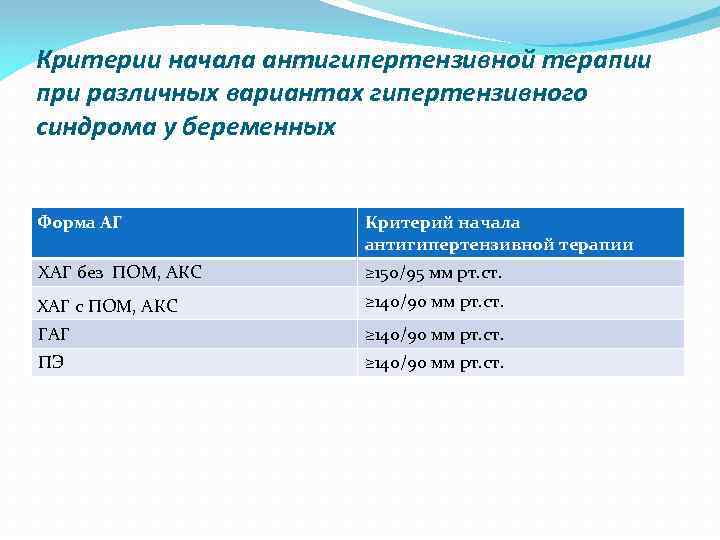 Критерии начала антигипертензивной терапии при различных вариантах гипертензивного синдрома у беременных

| Форма АГ | Критерий начала антигипертензивной терапии |
|---|---|
| ХАГ без ПОМ, АКС | ≥150/95 мм рт.ст. |
| ХАГ с ПОМ, АКС | ≥140/90 мм рт.ст. |
| ГАГ | ≥140/90 мм рт.ст. |
| ПЭ | ≥140/90 мм рт.ст. |